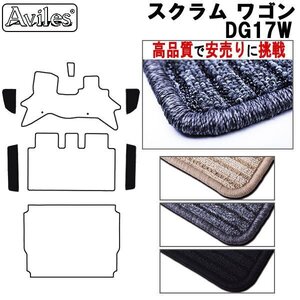 Aviles®

スクラム ワゴン
DG17W

高品質で安売りに挑戦